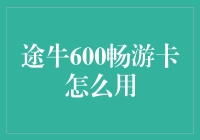 途牛600畅游卡怎么用